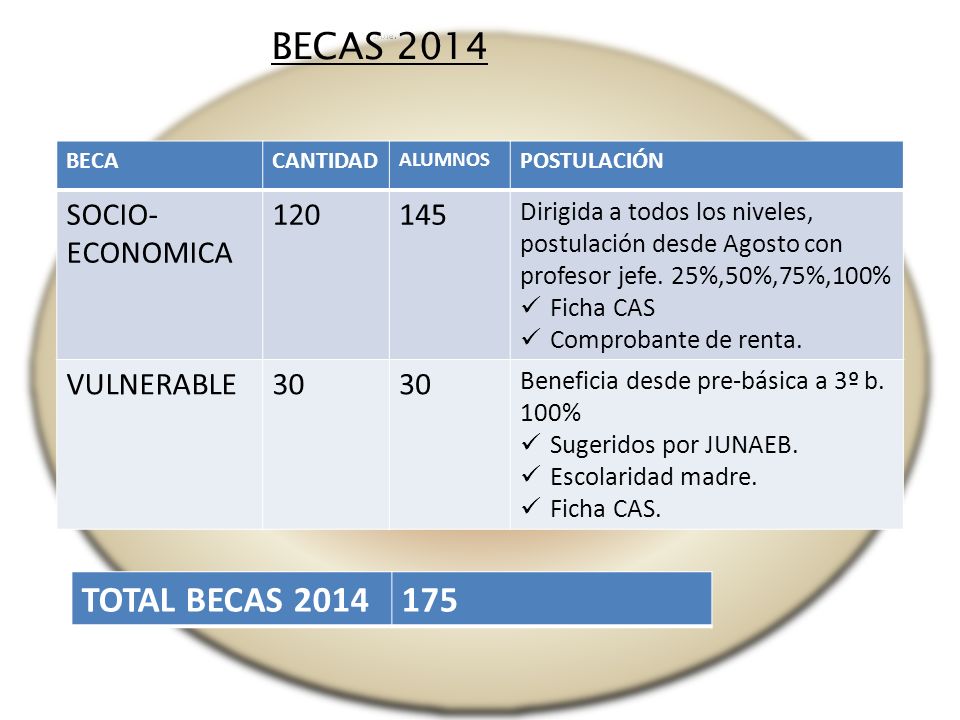 BECAS 2014

| BECA | CANTIDAD | ALUMNOS | POSTULACIÓN |
|---|---|---|---|
| SOCIO-ECONOMICA | 120 | 145 | Dirigida a todos los niveles, postulación desde Agosto con profesor jefe. 25%,50%,75%,100% ✓ Ficha CAS ✓ Comprobante de renta. |
| VULNERABLE | 30 | 30 | Beneficia desde pre-básica a 3º b. 100% ✓ Sugeridos por JUNAEB. ✓ Escolaridad madre. ✓ Ficha CAS. |

| TOTAL BECAS 2014 | 175 |
|---|---|